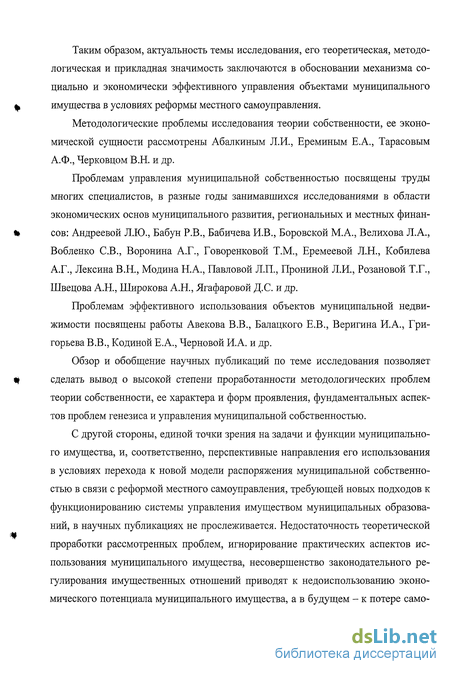 Таким образом, актуальность темы исследования, его теоретическая, методологическая и прикладная значимость заключаются в обосновании механизма социально и экономически эффективного управления объектами муниципального имущества в условиях реформы местного самоуправления.

Методологические проблемы исследования теории собственности, ее экономической сущности рассмотрены Абалкиным Л.И., Ереминым Е.А., Тарасовым А.Ф., Черковцом В.Н. и др.

Проблемам управления муниципальной собственностью посвящены труды многих специалистов, в разные годы занимавшихся исследованиями в области экономических основ муниципального развития, региональных и местных финансов: Андреевой Л.Ю., Бабун Р.В., Бабичева И.В., Боровской М.А., Велихова Л.А., Вобленко С.В., Воронина А.Г., Говоренковой Т.М., Еремеевой Л.Н., Кобилева А.Г., Лексина В.Н., Модина Н.А., Павловой Л.П., Прониной Л.И., Розановой Т.Г., Швецова А.Н., Широкова А.Н., Ягафаровой Д.С. и др.

Проблемам эффективного использования объектов муниципальной недвижимости посвящены работы Авекова В.В., Балацкого Е.В., Веригина И.А., Григорьева В.В., Кодиной Е.А., Черновой И.А. и др.

Обзор и обобщение научных публикаций по теме исследования позволяет сделать вывод о высокой степени проработанности методологических проблем теории собственности, ее характера и форм проявления, фундаментальных аспектов проблем генезиса и управления муниципальной собственностью.

С другой стороны, единой точки зрения на задачи и функции муниципального имущества, и, соответственно, перспективные направления его использования в условиях перехода к новой модели распоряжения муниципальной собственностью в связи с реформой местного самоуправления, требующей новых подходов к функционированию системы управления имуществом муниципальных образований, в научных публикациях не прослеживается. Недостаточность теоретической проработки рассмотренных проблем, игнорирование практических аспектов использования муниципального имущества, несовершенство законодательного регулирования имущественных отношений приводят к недоиспользованию экономического потенциала муниципального имущества, а в будущем – к потере само-

dsLib.net
библиотека диссертаций